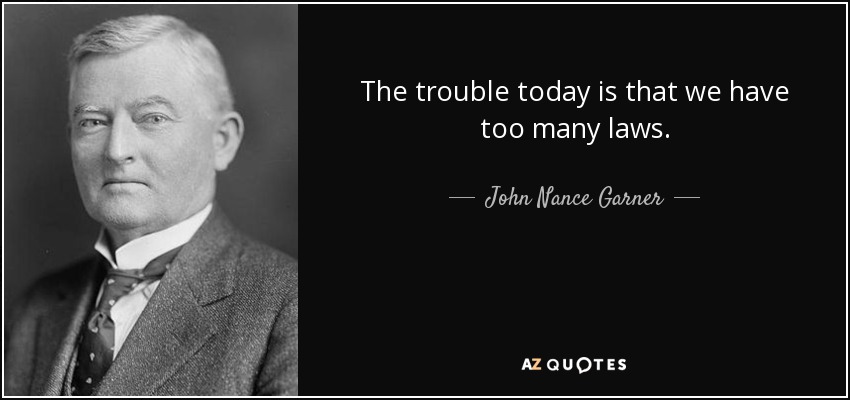 The trouble today is that we have too many laws.

— John Nance Garner —

AZ QUOTES